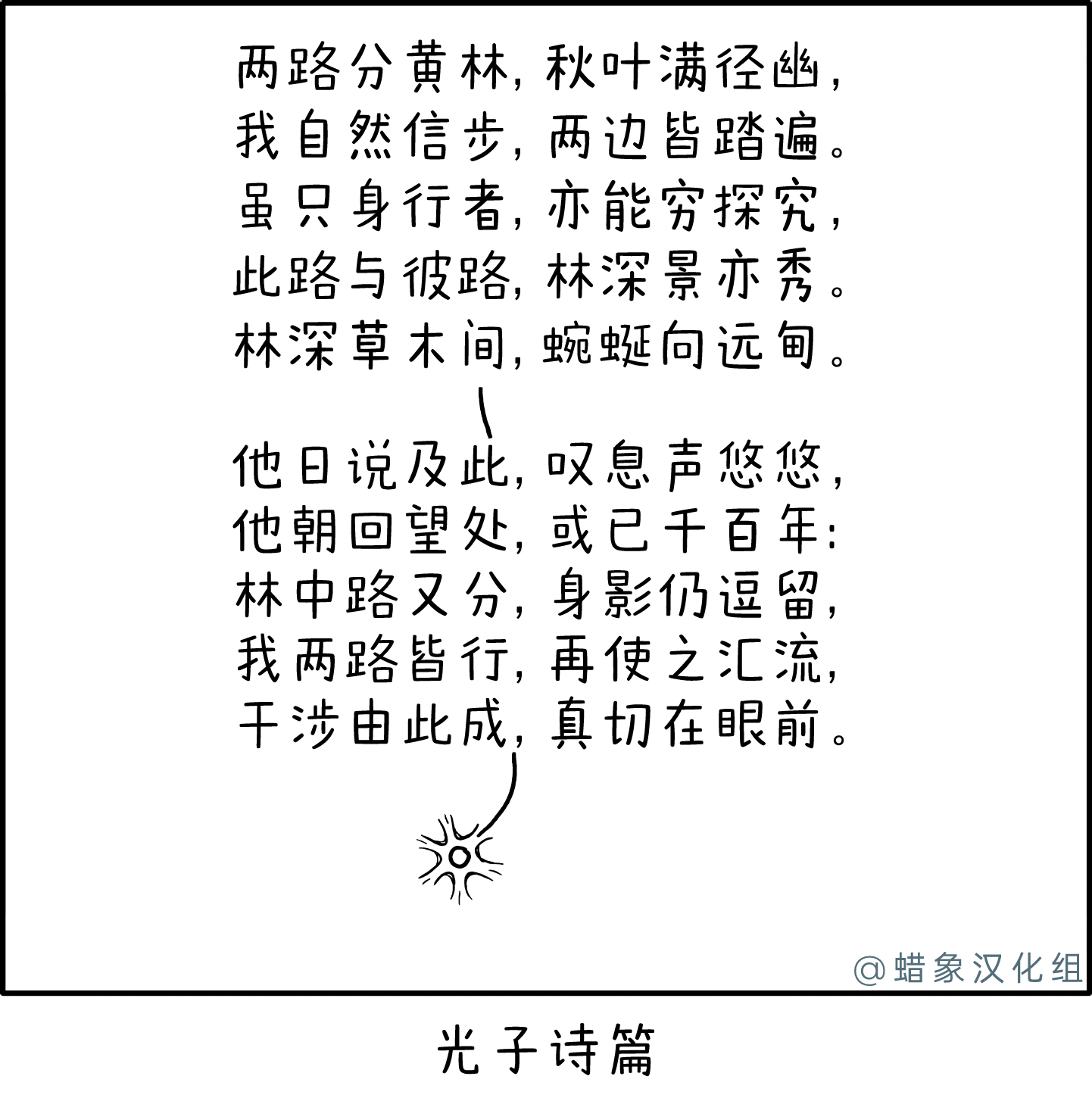 两路分黄林，秋叶满径幽，
我自然信步，两边皆踏遍。
虽只身行者，亦能穷探究，
此路与彼路，林深景亦秀。
林深草木间，蜿蜒向远甸。

他日说及此，叹息声悠悠，
他朝回望处，或已千百年：
林中路又分，身影仍逗留，
我两路皆行，再使之汇流，
干涉由此成，真切在眼前。

光子诗篇

@蜡象汉化组